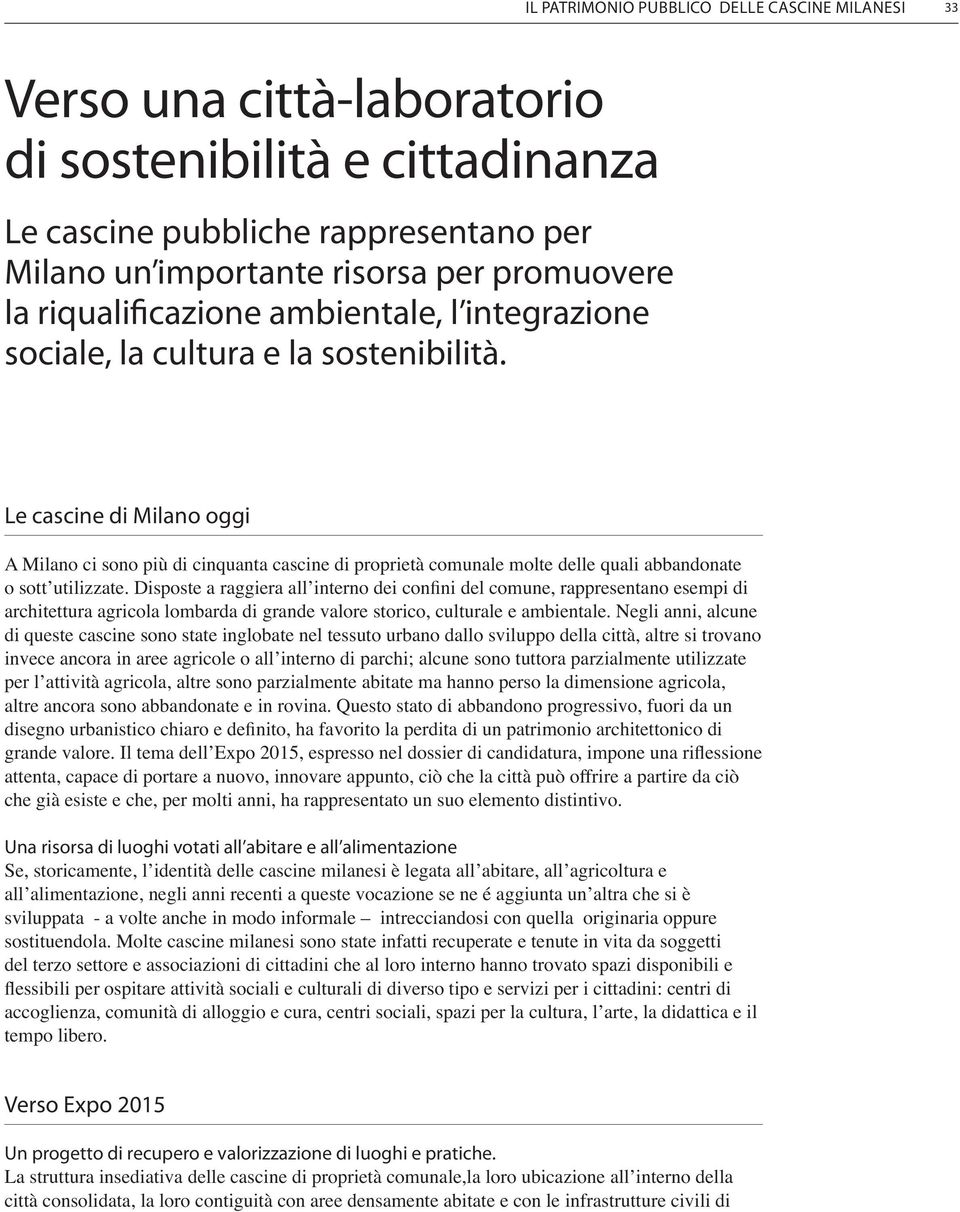 IL PATRIMONIO PUBBLICO DELLE CASCINE MILANESI 33

Verso una città-laboratorio di sostenibilità e cittadinanza

Le cascine pubbliche rappresentano per Milano un'importante risorsa per promuovere la riqualificazione ambientale, l'integrazione sociale, la cultura e la sostenibilità.

Le cascine di Milano oggi

A Milano ci sono più di cinquanta cascine di proprietà comunale molte delle quali abbandonate o sott'utilizzate. Disposte a raggiera all'interno dei confini del comune, rappresentano esempi di architettura agricola lombarda di grande valore storico, culturale e ambientale. Negli anni, alcune di queste cascine sono state inglobate nel tessuto urbano dallo sviluppo della città, altre si trovano invece ancora in aree agricole o all'interno di parchi; alcune sono tuttora parzialmente utilizzate per l'attività agricola, altre sono parzialmente abitate ma hanno perso la dimensione agricola, altre ancora sono abbandonate e in rovina. Questo stato di abbandono progressivo, fuori da un disegno urbanistico chiaro e definito, ha favorito la perdita di un patrimonio architettonico di grande valore. Il tema dell'Expo 2015, espresso nel dossier di candidatura, impone una riflessione attenta, capace di portare a nuovo, innovare appunto, ciò che la città può offrire a partire da ciò che già esiste e che, per molti anni, ha rappresentato un suo elemento distintivo.

Una risorsa di luoghi votati all'abitare e all'alimentazione
Se, storicamente, l'identità delle cascine milanesi è legata all'abitare, all'agricoltura e all'alimentazione, negli anni recenti a queste vocazione se ne é aggiunta un'altra che si è sviluppata - a volte anche in modo informale – intrecciandosi con quella originaria oppure sostituendola. Molte cascine milanesi sono state infatti recuperate e tenute in vita da soggetti del terzo settore e associazioni di cittadini che al loro interno hanno trovato spazi disponibili e flessibili per ospitare attività sociali e culturali di diverso tipo e servizi per i cittadini: centri di accoglienza, comunità di alloggio e cura, centri sociali, spazi per la cultura, l'arte, la didattica e il tempo libero.

Verso Expo 2015

Un progetto di recupero e valorizzazione di luoghi e pratiche.
La struttura insediativa delle cascine di proprietà comunale,la loro ubicazione all'interno della città consolidata, la loro contiguità con aree densamente abitate e con le infrastrutture civili di